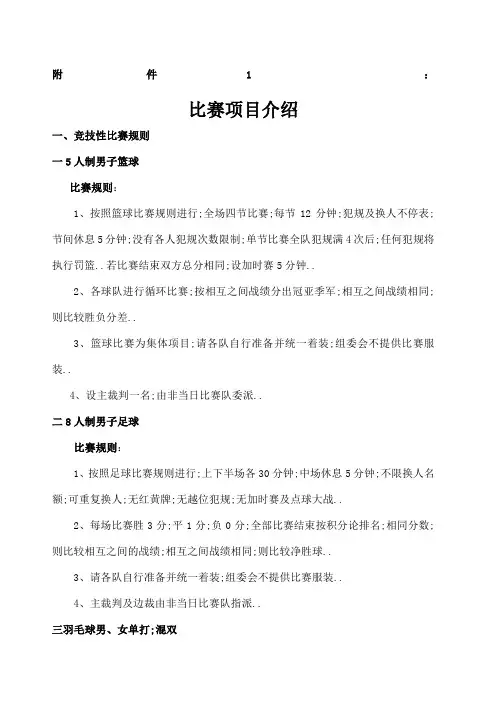 附 件 1 :

比赛项目介绍

一、竞技性比赛规则

一 5 人制男子篮球

比赛规则:

1、按照篮球比赛规则进行;全场四节比赛;每节 12 分钟;犯规及换人不停表;节间休息 5 分钟;没有各人犯规次数限制;单节比赛全队犯规满 4 次后;任何犯规将执行罚篮..若比赛结束双方总分相同;设加时赛 5 分钟..

2、各球队进行循环比赛;按相互之间战绩分出冠亚季军;相互之间战绩相同;则比较胜负分差..

3、篮球比赛为集体项目;请各队自行准备并统一着装;组委会不提供比赛服装..

4、设主裁判一名;由非当日比赛队委派..

二 8 人制男子足球

比赛规则:

1、按照足球比赛规则进行;上下半场各 30 分钟;中场休息 5 分钟;不限换人名额;可重复换人;无红黄牌;无越位犯规;无加时赛及点球大战..

2、每场比赛胜 3 分;平 1 分;负 0 分;全部比赛结束按积分论排名;相同分数;则比较相互之间的战绩;相互之间战绩相同;则比较净胜球..

3、请各队自行准备并统一着装;组委会不提供比赛服装..

4、主裁判及边裁由非当日比赛队指派..

三羽毛球男、女单打;混双